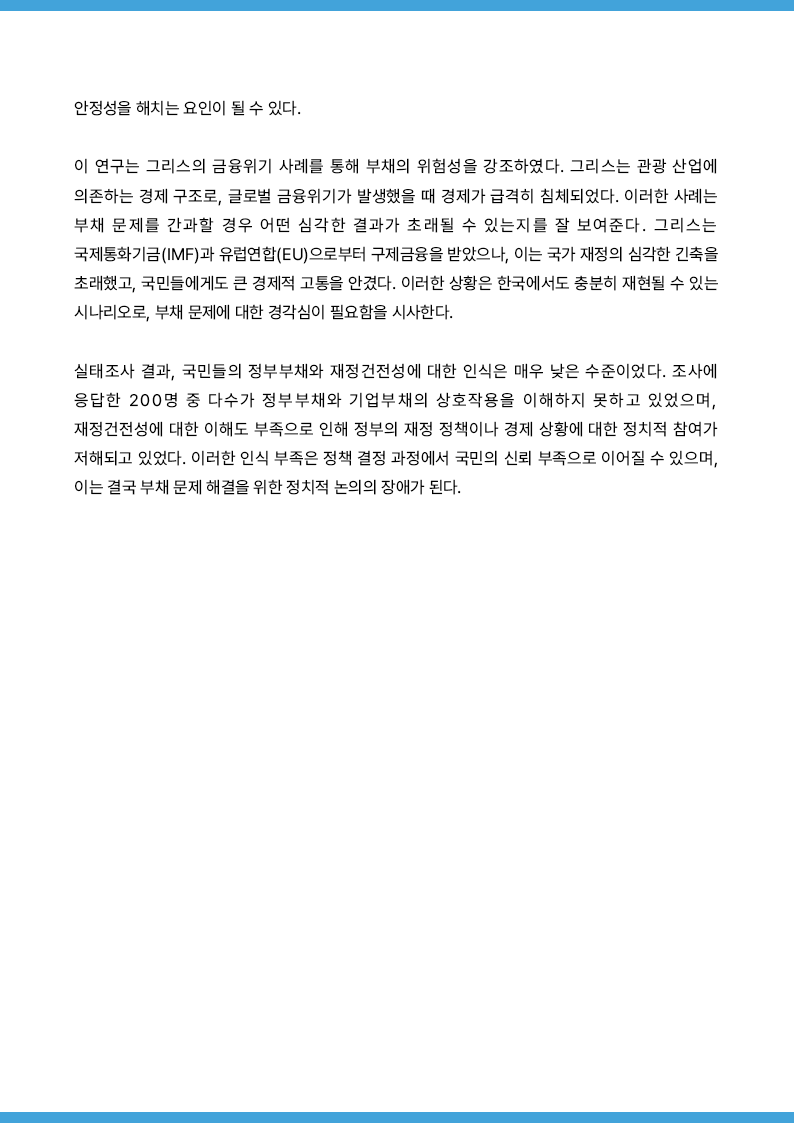 안정성을 해치는 요인이 될 수 있다.

이 연구는 그리스의 금융위기 사례를 통해 부채의 위험성을 강조하였다. 그리스는 관광 산업에 의존하는 경제 구조로, 글로벌 금융위기가 발생했을 때 경제가 급격히 침체되었다. 이러한 사례는 부채 문제를 간과할 경우 어떤 심각한 결과가 초래될 수 있는지를 잘 보여준다. 그리스는 국제통화기금(IMF)과 유럽연합(EU)으로부터 구제금융을 받았으나, 이는 국가 재정의 심각한 긴축을 초래했고, 국민들에게도 큰 경제적 고통을 안겼다. 이러한 상황은 한국에서도 충분히 재현될 수 있는 시나리오로, 부채 문제에 대한 경각심이 필요함을 시사한다.

실태조사 결과, 국민들의 정부부채와 재정건전성에 대한 인식은 매우 낮은 수준이었다. 조사에 응답한 200명 중 다수가 정부부채와 기업부채의 상호작용을 이해하지 못하고 있었으며, 재정건전성에 대한 이해도 부족으로 인해 정부의 재정 정책이나 경제 상황에 대한 정치적 참여가 저해되고 있었다. 이러한 인식 부족은 정책 결정 과정에서 국민의 신뢰 부족으로 이어질 수 있으며, 이는 결국 부채 문제 해결을 위한 정치적 논의의 장애가 된다.